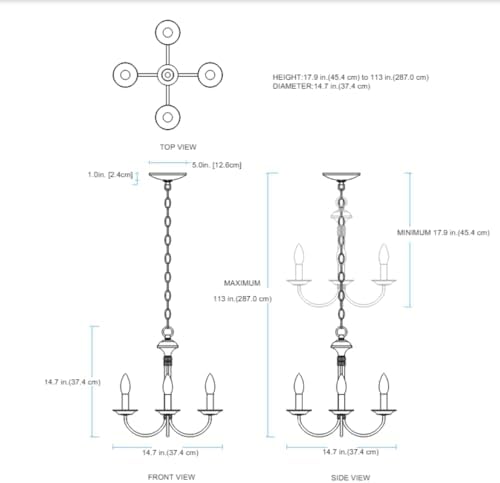 HEIGHT:17.9 in.(45.4 cm) to 113 in.(287.0 cm)
DIAMETER:14.7 in.(37.4 cm)

TOP VIEW

5.0in. [12.6cm]

1.0in. [2.4cm]

MINIMUM 17.9 in.(45.4 cm)

MAXIMUM
113 in.(287.0 cm)

14.7 in.(37.4 cm)

14.7 in.(37.4 cm)

14.7 in.(37.4 cm)

FRONT VIEW

SIDE VIEW